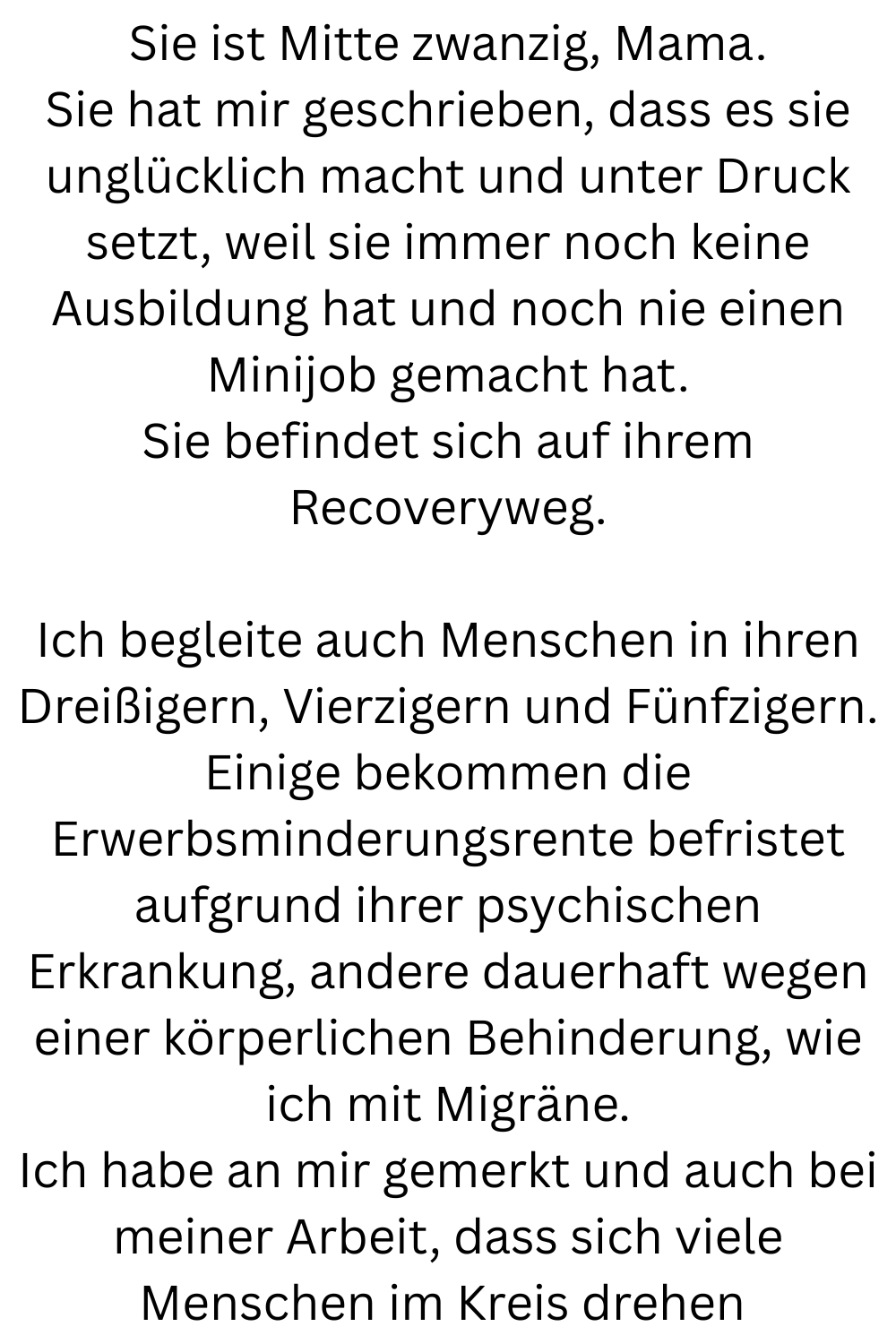 Sie ist Mitte zwanzig, Mama.
Sie hat mir geschrieben, dass es sie unglücklich macht und unter Druck setzt, weil sie immer noch keine Ausbildung hat und noch nie einen Minijob gemacht hat.
Sie befindet sich auf ihrem Recoveryweg.

Ich begleite auch Menschen in ihren Dreißigern, Vierzigern und Fünfzigern.
Einige bekommen die Erwerbsminderungsrente befristet aufgrund ihrer psychischen Erkrankung, andere dauerhaft wegen einer körperlichen Behinderung, wie ich mit Migräne.
Ich habe an mir gemerkt und auch bei meiner Arbeit, dass sich viele Menschen im Kreis drehen